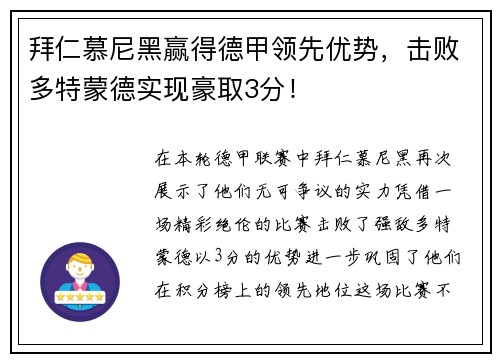 拜仁慕尼黑赢得德甲领先优势，击败多特蒙德实现豪取3分！

在本轮德甲联赛中拜仁慕尼黑再次展示了他们无可争议的实力凭借一场精彩绝伦的比赛击败了强敌多特蒙德以3分的优势进一步巩固了他们在积分榜上的领先地位这场比赛不